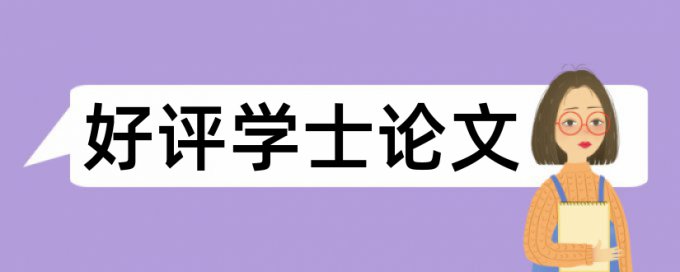 好评学士论文